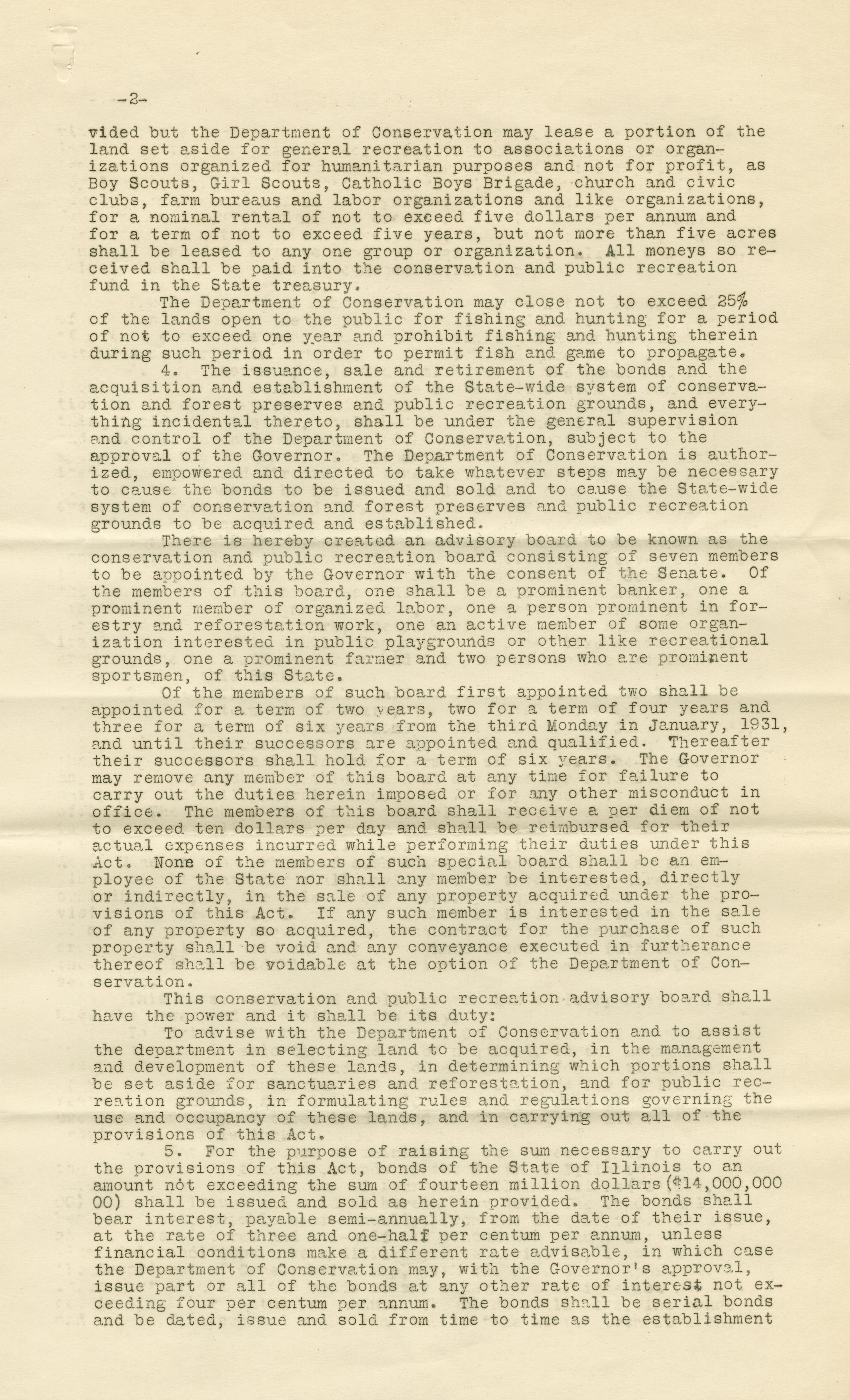 -2-

vided but the Department of Conservation may lease a portion of the land set aside for general recreation to associations or organizations organized for humanitarian purposes and not for profit, as Boy Scouts, Girl Scouts, Catholic Boys Brigade, church and civic clubs, farm bureaus and labor organizations and like organizations, for a nominal rental of not to exceed five dollars per annum and for a term of not to exceed five years, but not more than five acres shall be leased to any one group or organization. All moneys so received shall be paid into the conservation and public recreation fund in the State treasury.

The Department of Conservation may close not to exceed 25% of the lands open to the public for fishing and hunting for a period of not to exceed one year and prohibit fishing and hunting therein during such period in order to permit fish and game to propagate.

4. The issuance, sale and retirement of the bonds and the acquisition and establishment of the State-wide system of conservation and forest preserves and public recreation grounds, and everything incidental thereto, shall be under the general supervision and control of the Department of Conservation, subject to the approval of the Governor. The Department of Conservation is authorized, empowered and directed to take whatever steps may be necessary to cause the bonds to be issued and sold and to cause the State-wide system of conservation and forest preserves and public recreation grounds to be acquired and established.

There is hereby created an advisory board to be known as the conservation and public recreation board consisting of seven members to be appointed by the Governor with the consent of the Senate. Of the members of this board, one shall be a prominent banker, one a prominent member of organized labor, one a person prominent in forestry and reforestation work, one an active member of some organization interested in public playgrounds or other like recreational grounds, one a prominent farmer and two persons who are prominent sportsmen, of this State.

Of the members of such board first appointed two shall be appointed for a term of two years, two for a term of four years and three for a term of six years from the third Monday in January, 1931, and until their successors are appointed and qualified. Thereafter their successors shall hold for a term of six years. The Governor may remove any member of this board at any time for failure to carry out the duties herein imposed or for any other misconduct in office. The members of this board shall receive a per diem of not to exceed ten dollars per day and shall be reimbursed for their actual expenses incurred while performing their duties under this Act. None of the members of such special board shall be an employee of the State nor shall any member be interested, directly or indirectly, in the sale of any property acquired under the provisions of this Act. If any such member is interested in the sale of any property so acquired, the contract for the purchase of such property shall be void and any conveyance executed in furtherance thereof shall be voidable at the option of the Department of Conservation.

This conservation and public recreation advisory board shall have the power and it shall be its duty:

To advise with the Department of Conservation and to assist the department in selecting land to be acquired, in the management and development of these lands, in determining which portions shall be set aside for sanctuaries and reforestation, and for public recreation grounds, in formulating rules and regulations governing the use and occupancy of these lands, and in carrying out all of the provisions of this Act.

5. For the purpose of raising the sum necessary to carry out the provisions of this Act, bonds of the State of Illinois to an amount not exceeding the sum of fourteen million dollars ($14,000,000 00) shall be issued and sold as herein provided. The bonds shall bear interest, payable semi-annually, from the date of their issue, at the rate of three and one-half per centum per annum, unless financial conditions make a different rate advisable, in which case the Department of Conservation may, with the Governor's approval, issue part or all of the bonds at any other rate of interest not exceeding four per centum per annum. The bonds shall be serial bonds and be dated, issue and sold from time to time as the establishment